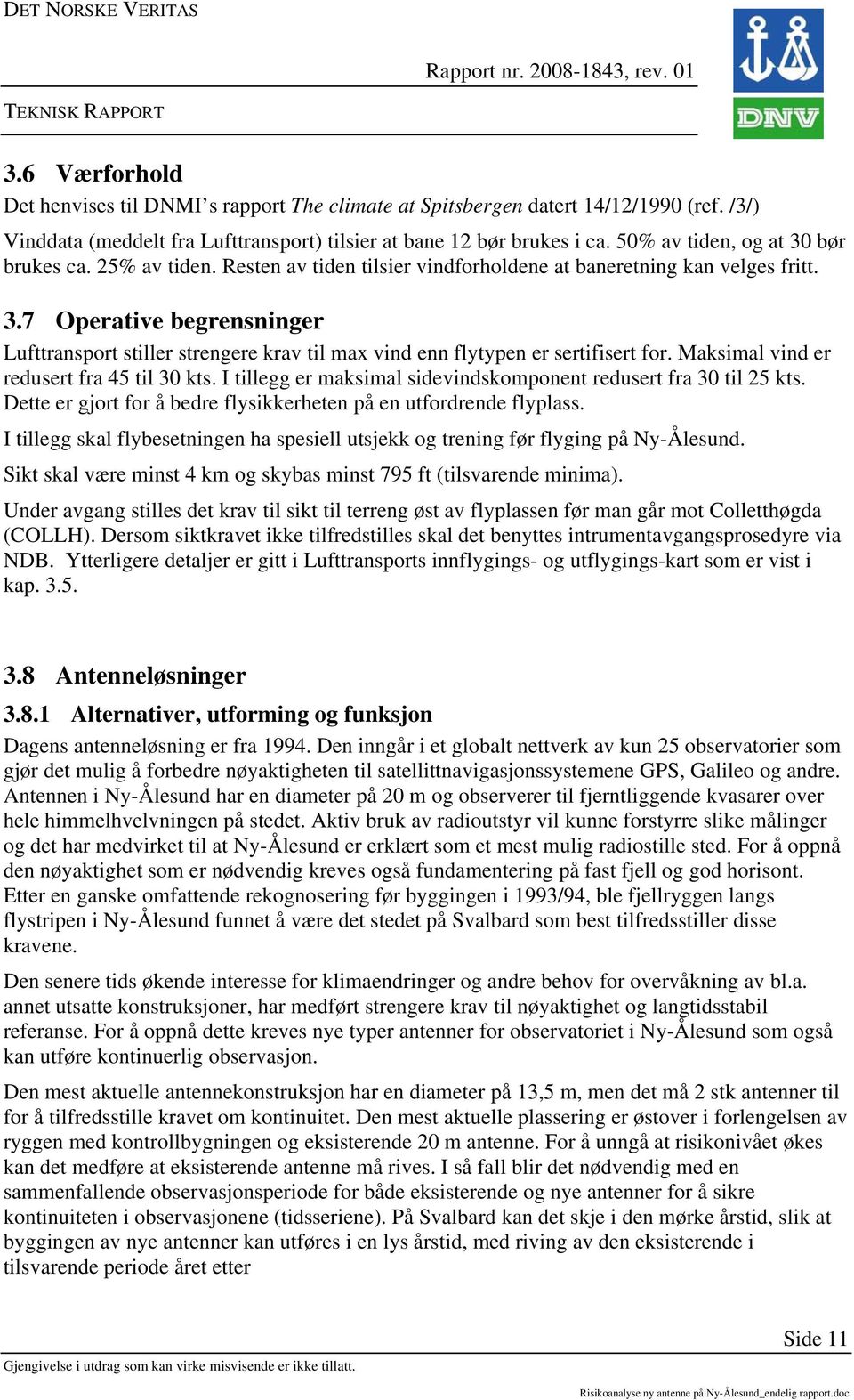 DET NORSKE VERITAS

Rapport nr. 2008-1843, rev. 01

TEKNISK RAPPORT

DNV

3.6 Værforhold

Det henvises til DNMI's rapport The climate at Spitsbergen datert 14/12/1990 (ref. /3/)

Vinddata (meddelt fra Lufttransport) tilsier at bane 12 bør brukes i ca. 50% av tiden, og at 30 bør brukes ca. 25% av tiden. Resten av tiden tilsier vindforholdene at baneretning kan velges fritt.

3.7 Operative begrensninger

Lufttransport stiller strengere krav til max vind enn flytypen er sertifisert for. Maksimal vind er redusert fra 45 til 30 kts. I tillegg er maksimal sidevindskomponent redusert fra 30 til 25 kts. Dette er gjort for å bedre flysikkerheten på en utfordrende flyplass.

I tillegg skal flybesetningen ha spesiell utsjekk og trening før flyging på Ny-Ålesund.

Sikt skal være minst 4 km og skybas minst 795 ft (tilsvarende minima).

Under avgang stilles det krav til sikt til terreng øst av flyplassen før man går mot Colletthøgda (COLLH). Dersom siktkravet ikke tilfredstilles skal det benyttes intrumentavgangsprosedyre via NDB. Ytterligere detaljer er gitt i Lufttransports innflygings- og utflygings-kart som er vist i kap. 3.5.

3.8 Antenneløsninger

3.8.1 Alternativer, utforming og funksjon

Dagens antenneløsning er fra 1994. Den inngår i et globalt nettverk av kun 25 observatorier som gjør det mulig å forbedre nøyaktigheten til satellittnavigasjonssystemene GPS, Galileo og andre. Antennen i Ny-Ålesund har en diameter på 20 m og observerer til fjerntliggende kvasarer over hele himmelhvelvningen på stedet. Aktiv bruk av radioutstyr vil kunne forstyrre slike målinger og det har medvirket til at Ny-Ålesund er erklært som et mest mulig radiostille sted. For å oppnå den nøyaktighet som er nødvendig kreves også fundamentering på fast fjell og god horisont. Etter en ganske omfattende rekognosering før byggingen i 1993/94, ble fjellryggen langs flystripen i Ny-Ålesund funnet å være det stedet på Svalbard som best tilfredsstiller disse kravene.

Den senere tids økende interesse for klimaendringer og andre behov for overvåkning av bl.a. annet utsatte konstruksjoner, har medført strengere krav til nøyaktighet og langtidsstabil referanse. For å oppnå dette kreves nye typer antenner for observatoriet i Ny-Ålesund som også kan utføre kontinuerlig observasjon.

Den mest aktuelle antennekonstruksjon har en diameter på 13,5 m, men det må 2 stk antenner til for å tilfredsstille kravet om kontinuitet. Den mest aktuelle plassering er østover i forlengelsen av ryggen med kontrollbygningen og eksisterende 20 m antenne. For å unngå at risikonivået økes kan det medføre at eksisterende antenne må rives. I så fall blir det nødvendig med en sammenfallende observasjonsperiode for både eksisterende og nye antenner for å sikre kontinuiteten i observasjonene (tidsseriene). På Svalbard kan det skje i den mørke årstid, slik at byggingen av nye antenner kan utføres i en lys årstid, med riving av den eksisterende i tilsvarende periode året etter

Side 11

Gjengivelse i utdrag som kan virke misvisende er ikke tillatt.

Risikoanalyse ny antenne på Ny-Ålesund_endelig rapport.doc